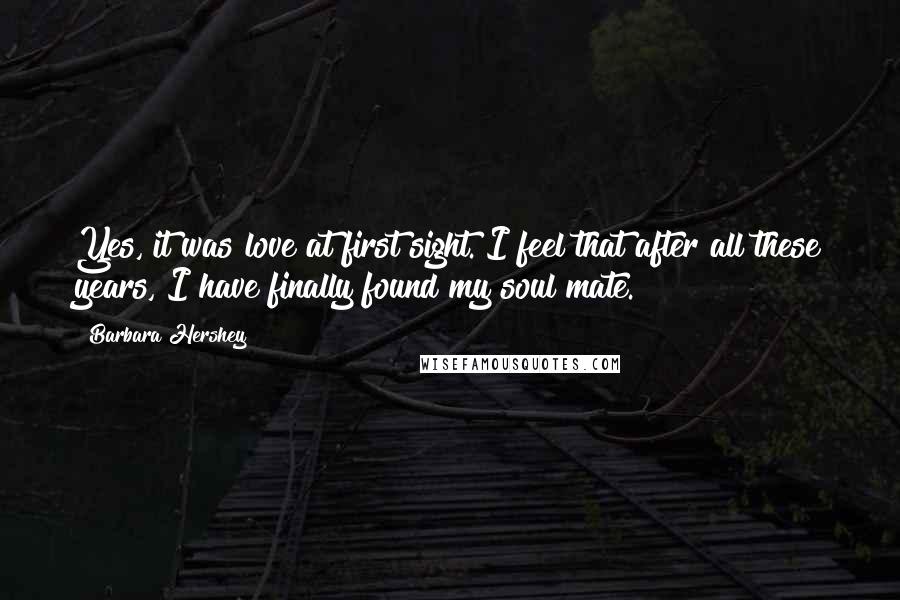 Yes, it was love at first sight. I feel that after all these years, I have finally found my soul mate.

Barbara Hershey

WISEFAMOUSQUOTES.COM